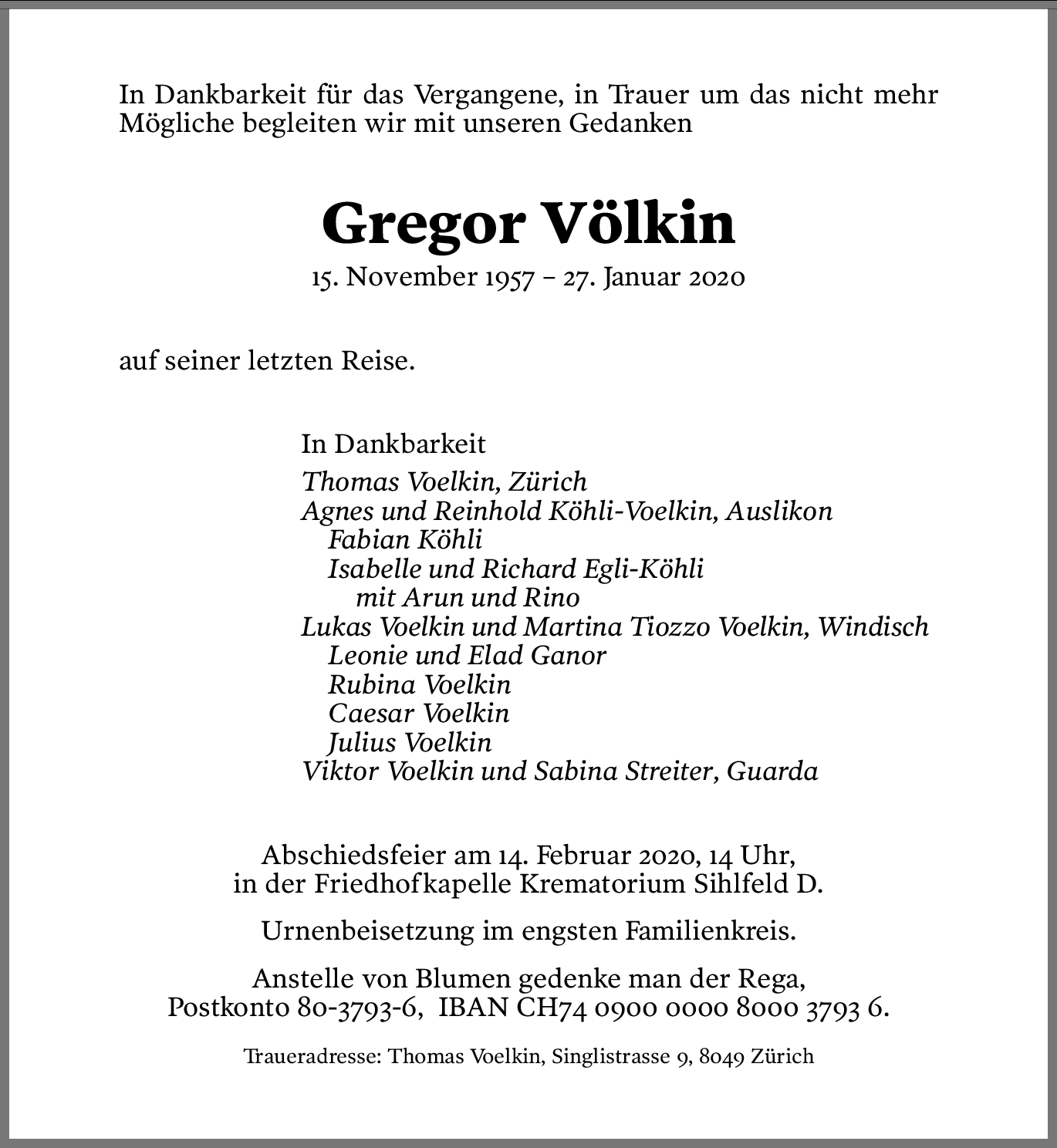 In Dankbarkeit für das Vergangene, in Trauer um das nicht mehr Mögliche begleiten wir mit unseren Gedanken

Gregor Völkin

15. November 1957 – 27. Januar 2020

auf seiner letzten Reise.

In Dankbarkeit

Thomas Voelkin, Zürich
Agnes und Reinhold Köhli-Voelkin, Auslikon
Fabian Köhli
Isabelle und Richard Egli-Köhli
mit Arun und Rino
Lukas Voelkin und Martina Tiozzo Voelkin, Windisch
Leonie und Elad Ganor
Rubina Voelkin
Caesar Voelkin
Julius Voelkin
Viktor Voelkin und Sabina Streiter, Guarda

Abschiedsfeier am 14. Februar 2020, 14 Uhr, in der Friedhofkapelle Krematorium Sihlfeld D.

Urnenbeisetzung im engsten Familienkreis.

Anstelle von Blumen gedenke man der Rega, Postkonto 80-3793-6, IBAN CH74 0900 0000 8000 3793 6.

Traueradresse: Thomas Voelkin, Singlistrasse 9, 8049 Zürich